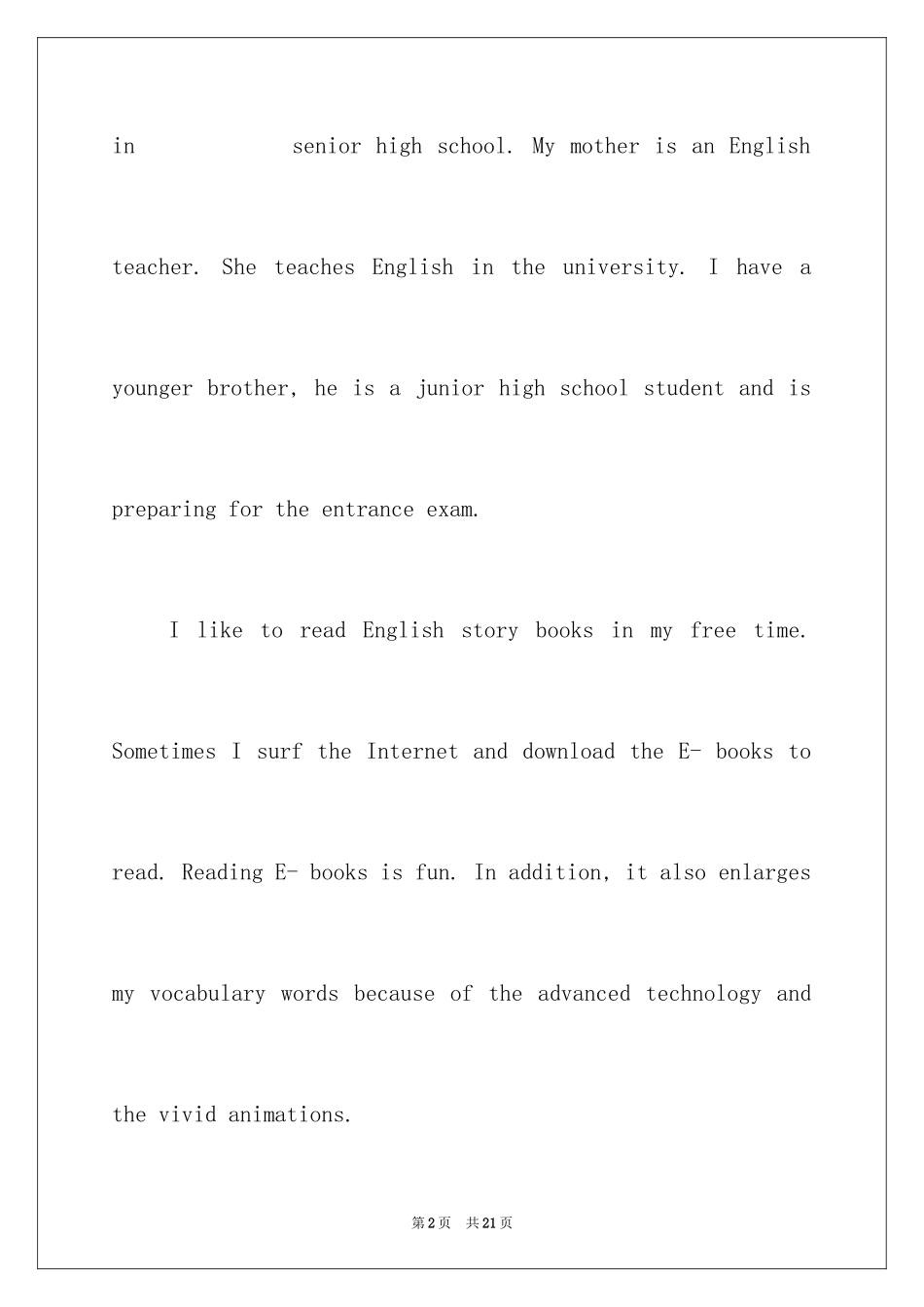 in senior high school. My mother is an English teacher. She teaches English in the university. I have a younger brother, he is a junior high school student and is preparing for the entrance exam.

I like to read English story books in my free time. Sometimes I surf the Internet and download the E- books to read. Reading E- books is fun. In addition, it also enlarges my vocabulary words because of the advanced technology and the vivid animations.

第2页 共21页